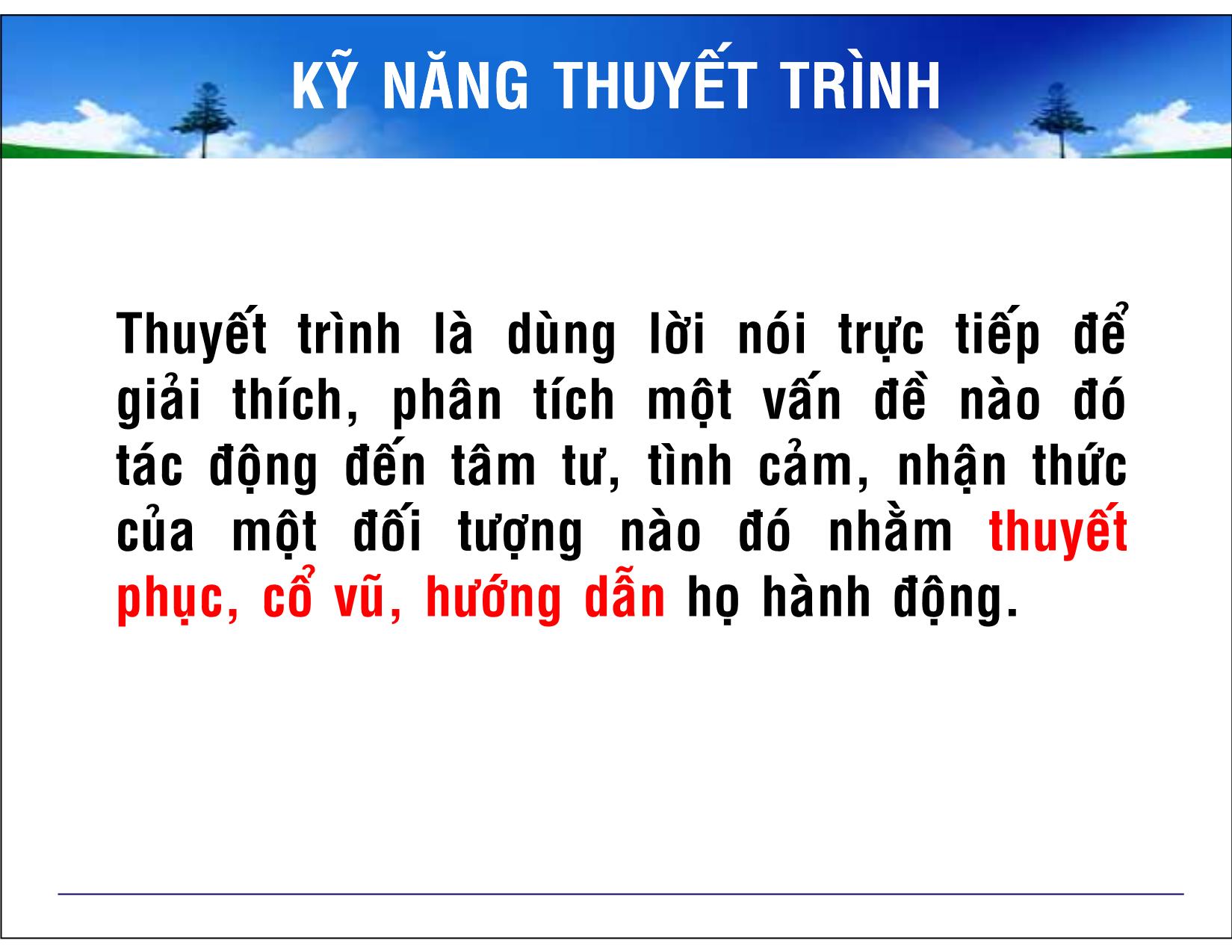 KỸ NĂNG THUYẾT TRÌNH

Thuyết trình là dùng lời nói trực tiếp để giải thích, phân tích một vấn đề nào đó tác động đến tâm tư, tình cảm, nhận thức của một đối tượng nào đó nhằm thuyết phục, cổ vũ, hướng dẫn họ hành động.